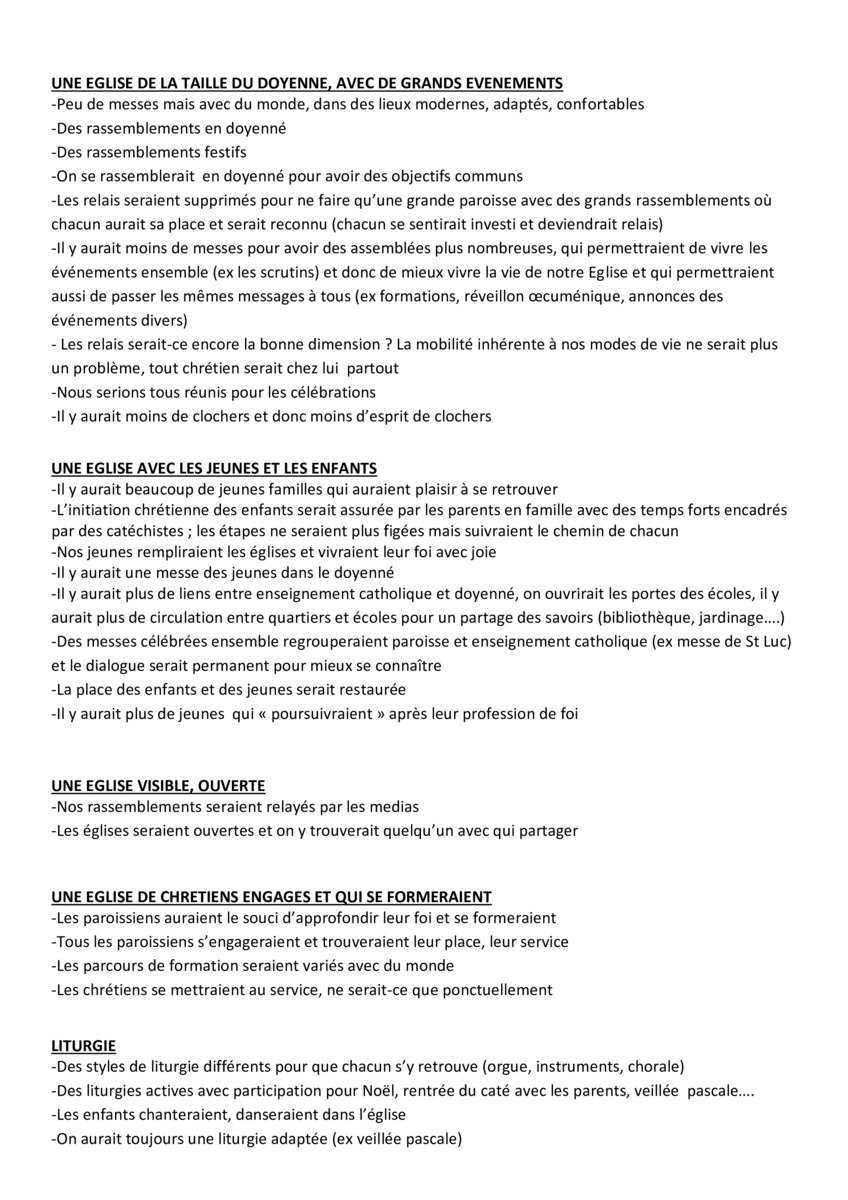 UNE EGLISE DE LA TAILLE DU DOYENNE, AVEC DE GRANDS EVENEMENTS
-Peu de messes mais avec du monde, dans des lieux modernes, adaptés, confortables
-Des rassemblements en doyenné
-Des rassemblements festifs
-On se rassemblerait en doyenné pour avoir des objectifs communs
-Les relais seraient supprimés pour ne faire qu'une grande paroisse avec des grands rassemblements où chacun aurait sa place et serait reconnu (chacun se sentirait investi et deviendrait relais)
-Il y aurait moins de messes pour avoir des assemblées plus nombreuses, qui permettraient de vivre les événements ensemble (ex les scrutins) et donc de mieux vivre la vie de notre Eglise et qui permettraient aussi de passer les mêmes messages à tous (ex formations, réveillon œcuménique, annonces des événements divers)
- Les relais serait-ce encore la bonne dimension ? La mobilité inhérente à nos modes de vie ne serait plus un problème, tout chrétien serait chez lui partout
-Nous serions tous réunis pour les célébrations
-Il y aurait moins de clochers et donc moins d'esprit de clochers

UNE EGLISE AVEC LES JEUNES ET LES ENFANTS
-Il y aurait beaucoup de jeunes familles qui auraient plaisir à se retrouver
-L'initiation chrétienne des enfants serait assurée par les parents en famille avec des temps forts encadrés par des catéchistes ; les étapes ne seraient plus figées mais suivraient le chemin de chacun
-Nos jeunes rempliraient les églises et vivraient leur foi avec joie
-Il y aurait une messe des jeunes dans le doyenné
-Il y aurait plus de liens entre enseignement catholique et doyenné, on ouvrirait les portes des écoles, il y aurait plus de circulation entre quartiers et écoles pour un partage des savoirs (bibliothèque, jardinage….)
-Des messes célébrées ensemble regrouperaient paroisse et enseignement catholique (ex messe de St Luc) et le dialogue serait permanent pour mieux se connaître
-La place des enfants et des jeunes serait restaurée
-Il y aurait plus de jeunes qui « poursuivraient » après leur profession de foi

UNE EGLISE VISIBLE, OUVERTE
-Nos rassemblements seraient relayés par les medias
-Les églises seraient ouvertes et on y trouverait quelqu'un avec qui partager

UNE EGLISE DE CHRETIENS ENGAGES ET QUI SE FORMERAIENT
-Les paroissiens auraient le souci d'approfondir leur foi et se formeraient
-Tous les paroissiens s'engageraient et trouveraient leur place, leur service
-Les parcours de formation seraient variés avec du monde
-Les chrétiens se mettraient au service, ne serait-ce que ponctuellement

LITURGIE
-Des styles de liturgie différents pour que chacun s'y retrouve (orgue, instruments, chorale)
-Des liturgies actives avec participation pour Noël, rentrée du caté avec les parents, veillée pascale….
-Les enfants chanteraient, danseraient dans l'église
-On aurait toujours une liturgie adaptée (ex veillée pascale)